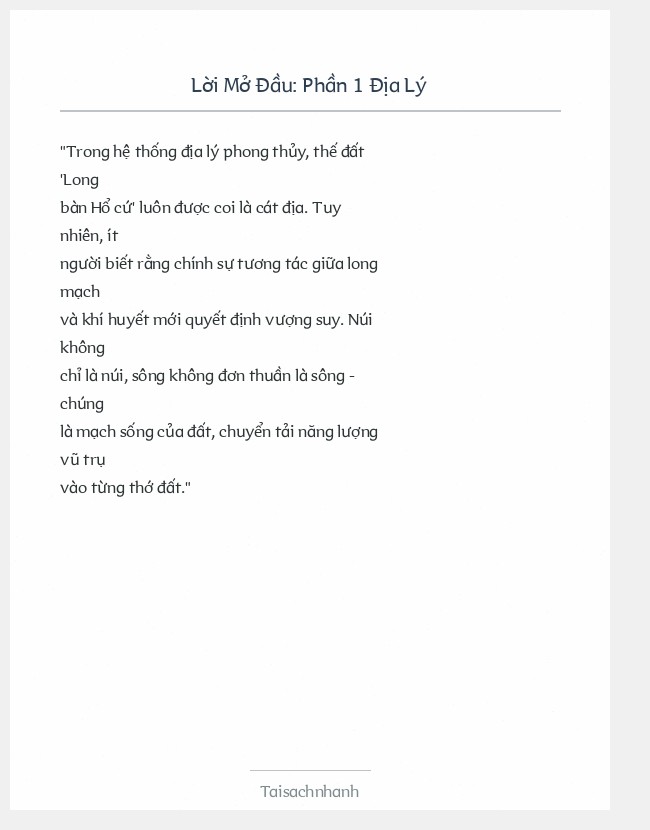 Lời Mở Đầu: Phần 1 Địa Lý

"Trong hệ thống địa lý phong thủy, thế đất 'Long bàn Hổ cứ' luôn được coi là cát địa. Tuy nhiên, ít người biết rằng chính sự tương tác giữa long mạch và khí huyết mới quyết định vượng suy. Núi không chỉ là núi, sông không đơn thuần là sông - chúng là mạch sống của đất, chuyển tải năng lượng vũ trụ vào từng thớ đất."

Taisachnhanh